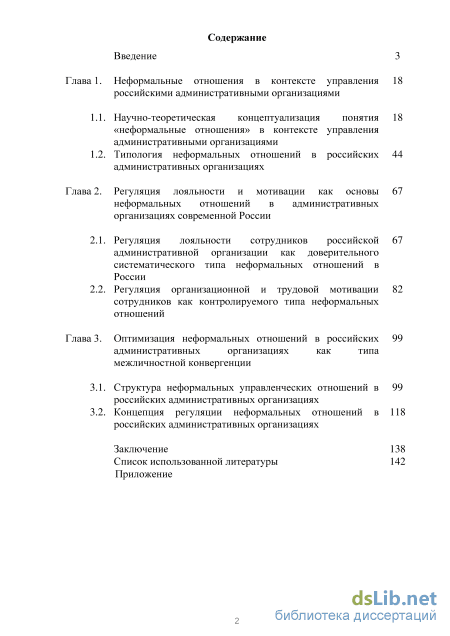 Содержание

| | | |
|---|---|---|
| | Введение | 3 |
| Глава 1. | Неформальные отношения в контексте управления российскими административными организациями | 18 |
| 1.1. | Научно-теоретическая концептуализация понятия «неформальные отношения» в контексте управления административными организациями | 18 |
| 1.2. | Типология неформальных отношений в российских административных организациях | 44 |
| Глава 2. | Регуляция лояльности и мотивации как основы неформальных отношений в административных организациях современной России | 67 |
| 2.1. | Регуляция лояльности сотрудников российской административной организации как доверительного систематического типа неформальных отношений в России | 67 |
| 2.2. | Регуляция организационной и трудовой мотивации сотрудников как контролируемого типа неформальных отношений | 82 |
| Глава 3. | Оптимизация неформальных отношений в российских административных организациях как типа межличностной конвергенции | 99 |
| 3.1. | Структура неформальных управленческих отношений в российских административных организациях | 99 |
| 3.2. | Концепция регуляции неформальных отношений в российских административных организациях | 118 |
| | Заключение | 138 |
| | Список использованной литературы | 142 |
| | Приложение | |

2

dsLib.net
библиотека диссертаций